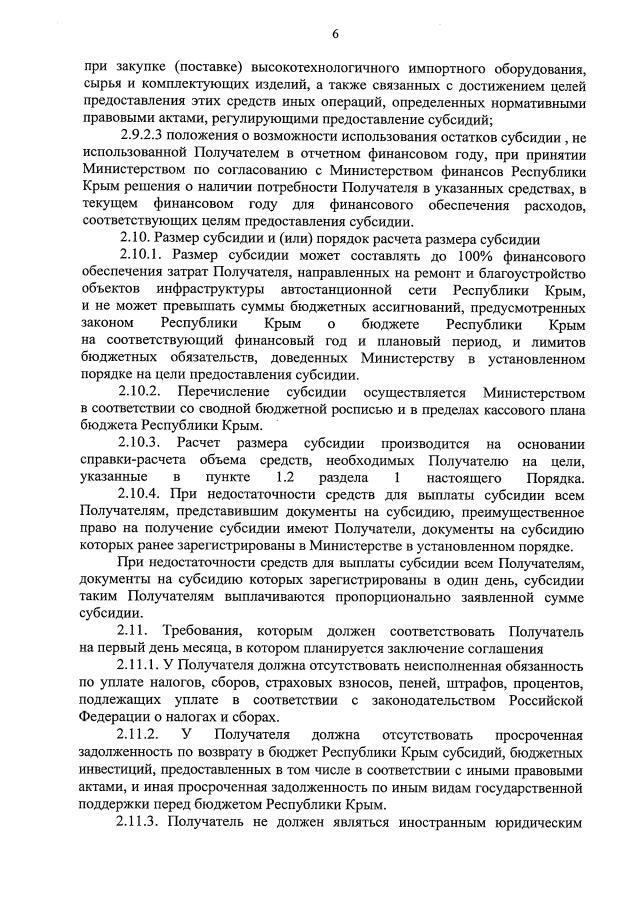 6

при закупке (поставке) высокотехнологичного импортного оборудования, сырья и комплектующих изделий, а также связанных с достижением целей предоставления этих средств иных операций, определенных нормативными правовыми актами, регулирующими предоставление субсидий;

2.9.2.3 положения о возможности использования остатков субсидии , не использованной Получателем в отчетном финансовом году, при принятии Министерством по согласованию с Министерством финансов Республики Крым решения о наличии потребности Получателя в указанных средствах, в текущем финансовом году для финансового обеспечения расходов, соответствующих целям предоставления субсидии.

2.10. Размер субсидии и (или) порядок расчета размера субсидии

2.10.1. Размер субсидии может составлять до 100% финансового обеспечения затрат Получателя, направленных на ремонт и благоустройство объектов инфраструктуры автостанционной сети Республики Крым, и не может превышать суммы бюджетных ассигнований, предусмотренных законом Республики Крым о бюджете Республики Крым на соответствующий финансовый год и плановый период, и лимитов бюджетных обязательств, доведенных Министерству в установленном порядке на цели предоставления субсидии.

2.10.2. Перечисление субсидии осуществляется Министерством в соответствии со сводной бюджетной росписью и в пределах кассового плана бюджета Республики Крым.

2.10.3. Расчет размера субсидии производится на основании справки-расчета объема средств, необходимых Получателю на цели, указанные в пункте 1.2 раздела 1 настоящего Порядка.

2.10.4. При недостаточности средств для выплаты субсидии всем Получателям, представившим документы на субсидию, преимущественное право на получение субсидии имеют Получатели, документы на субсидию которых ранее зарегистрированы в Министерстве в установленном порядке.

При недостаточности средств для выплаты субсидии всем Получателям, документы на субсидию которых зарегистрированы в один день, субсидии таким Получателям выплачиваются пропорционально заявленной сумме субсидии.

2.11. Требования, которым должен соответствовать Получатель на первый день месяца, в котором планируется заключение соглашения

2.11.1. У Получателя должна отсутствовать неисполненная обязанность по уплате налогов, сборов, страховых взносов, пеней, штрафов, процентов, подлежащих уплате в соответствии с законодательством Российской Федерации о налогах и сборах.

2.11.2. У Получателя должна отсутствовать просроченная задолженность по возврату в бюджет Республики Крым субсидий, бюджетных инвестиций, предоставленных в том числе в соответствии с иными правовыми актами, и иная просроченная задолженность по иным видам государственной поддержки перед бюджетом Республики Крым.

2.11.3. Получатель не должен являться иностранным юридическим